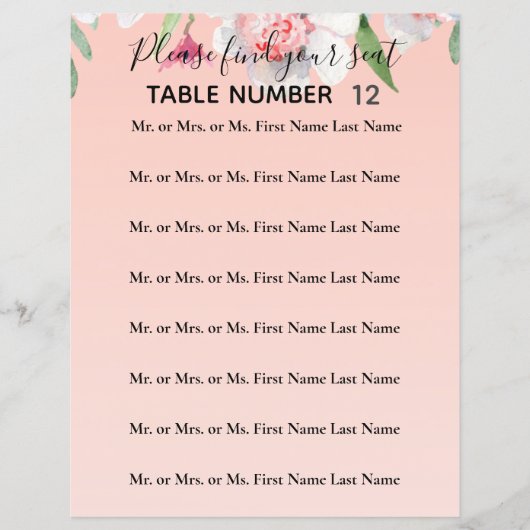 Please find your seat

TABLE NUMBER 12

Mr. or Mrs. or Ms. First Name Last Name

Mr. or Mrs. or Ms. First Name Last Name

Mr. or Mrs. or Ms. First Name Last Name

Mr. or Mrs. or Ms. First Name Last Name

Mr. or Mrs. or Ms. First Name Last Name

Mr. or Mrs. or Ms. First Name Last Name

Mr. or Mrs. or Ms. First Name Last Name

Mr. or Mrs. or Ms. First Name Last Name